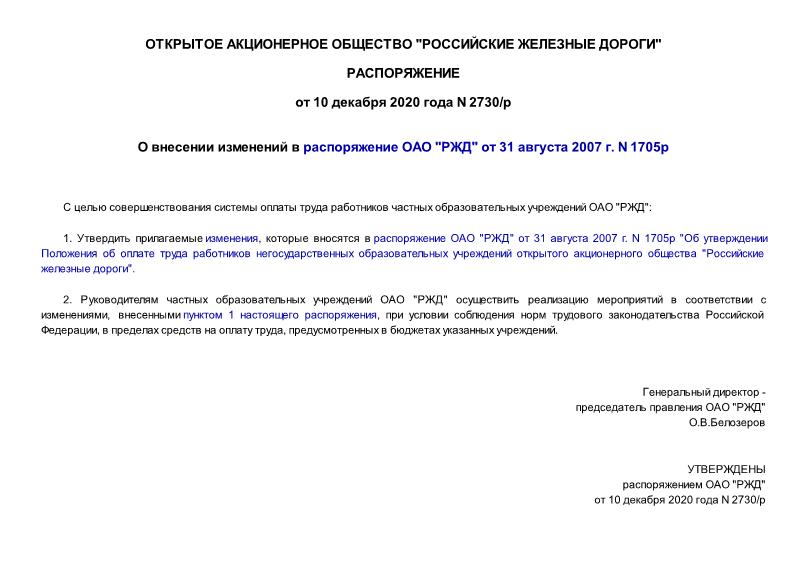 ОТКРЫТОЕ АКЦИОНЕРНОЕ ОБЩЕСТВО "РОССИЙСКИЕ ЖЕЛЕЗНЫЕ ДОРОГИ"

РАСПОРЯЖЕНИЕ

от 10 декабря 2020 года N 2730/р

О внесении изменений в распоряжение ОАО "РЖД" от 31 августа 2007 г. N 1705р

С целью совершенствования системы оплаты труда работников частных образовательных учреждений ОАО "РЖД":

1. Утвердить прилагаемые изменения, которые вносятся в распоряжение ОАО "РЖД" от 31 августа 2007 г. N 1705р "Об утверждении Положения об оплате труда работников негосударственных образовательных учреждений открытого акционерного общества "Российские железные дороги".

2. Руководителям частных образовательных учреждений ОАО "РЖД" осуществить реализацию мероприятий в соответствии с изменениями, внесенными пунктом 1 настоящего распоряжения, при условии соблюдения норм трудового законодательства Российской Федерации, в пределах средств на оплату труда, предусмотренных в бюджетах указанных учреждений.

Генеральный директор -
председатель правления ОАО "РЖД"
О.В.Белозеров

УТВЕРЖДЕНЫ
распоряжением ОАО "РЖД"
от 10 декабря 2020 года N 2730/р